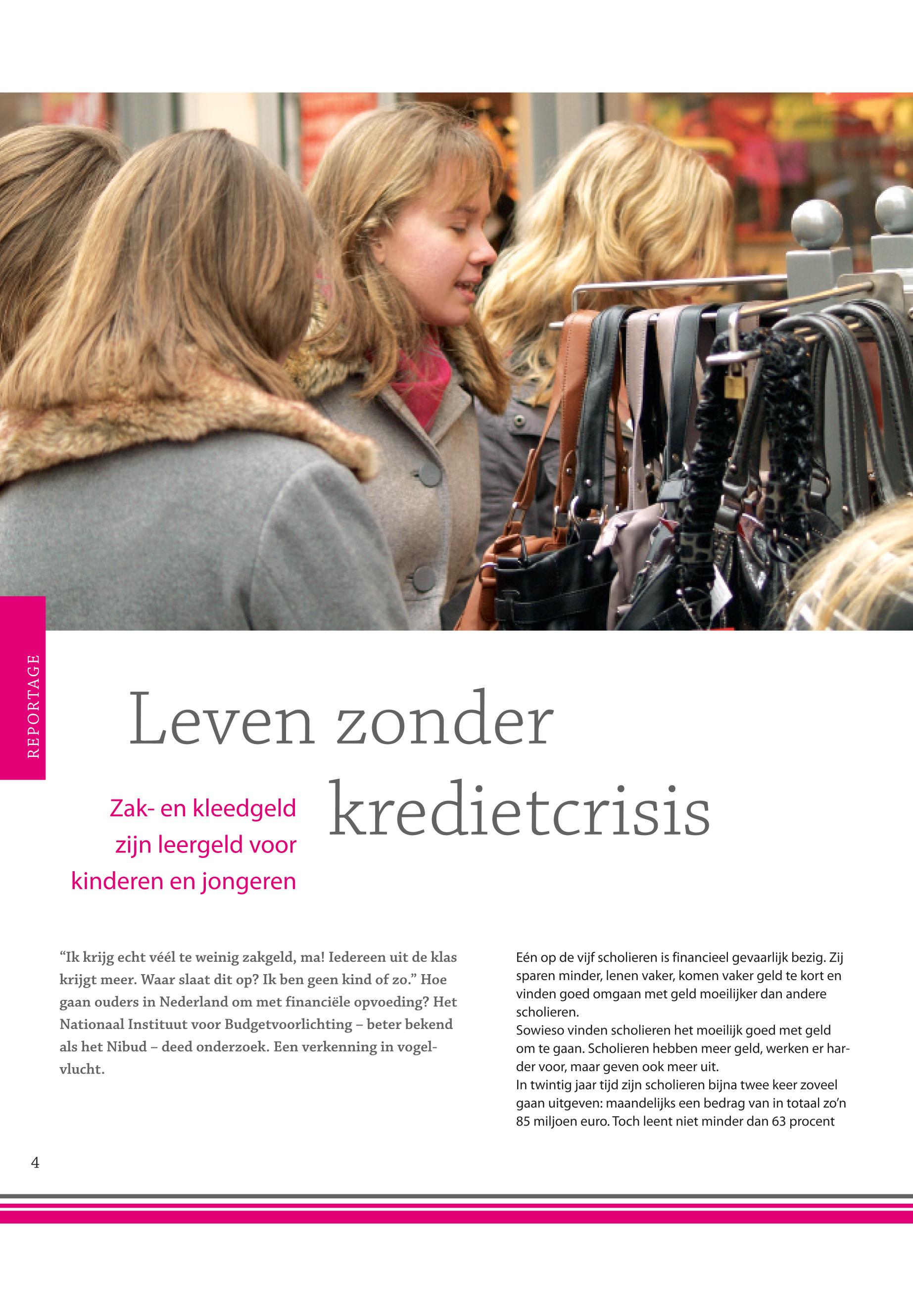 REPORTAGE

Leven zonder kredietcrisis

Zak- en kleedgeld zijn leergeld voor kinderen en jongeren

“Ik krijg echt véél te weinig zakgeld, ma! Iedereen uit de klas krijgt meer. Waar slaat dit op? Ik ben geen kind of zo.” Hoe gaan ouders in Nederland om met financiële opvoeding? Het Nationaal Instituut voor Budgetvoorlichting – beter bekend als het Nibud – deed onderzoek. Een verkenning in vogelvlucht.

Eén op de vijf scholieren is financieel gevaarlijk bezig. Zij sparen minder, lenen vaker, komen vaker geld te kort en vinden goed omgaan met geld moeilijker dan andere scholieren.
Sowieso vinden scholieren het moeilijk goed met geld om te gaan. Scholieren hebben meer geld, werken er harder voor, maar geven ook meer uit.
In twintig jaar tijd zijn scholieren bijna twee keer zoveel gaan uitgeven: maandelijks een bedrag van in totaal zo’n 85 miljoen euro. Toch leent niet minder dan 63 procent

4